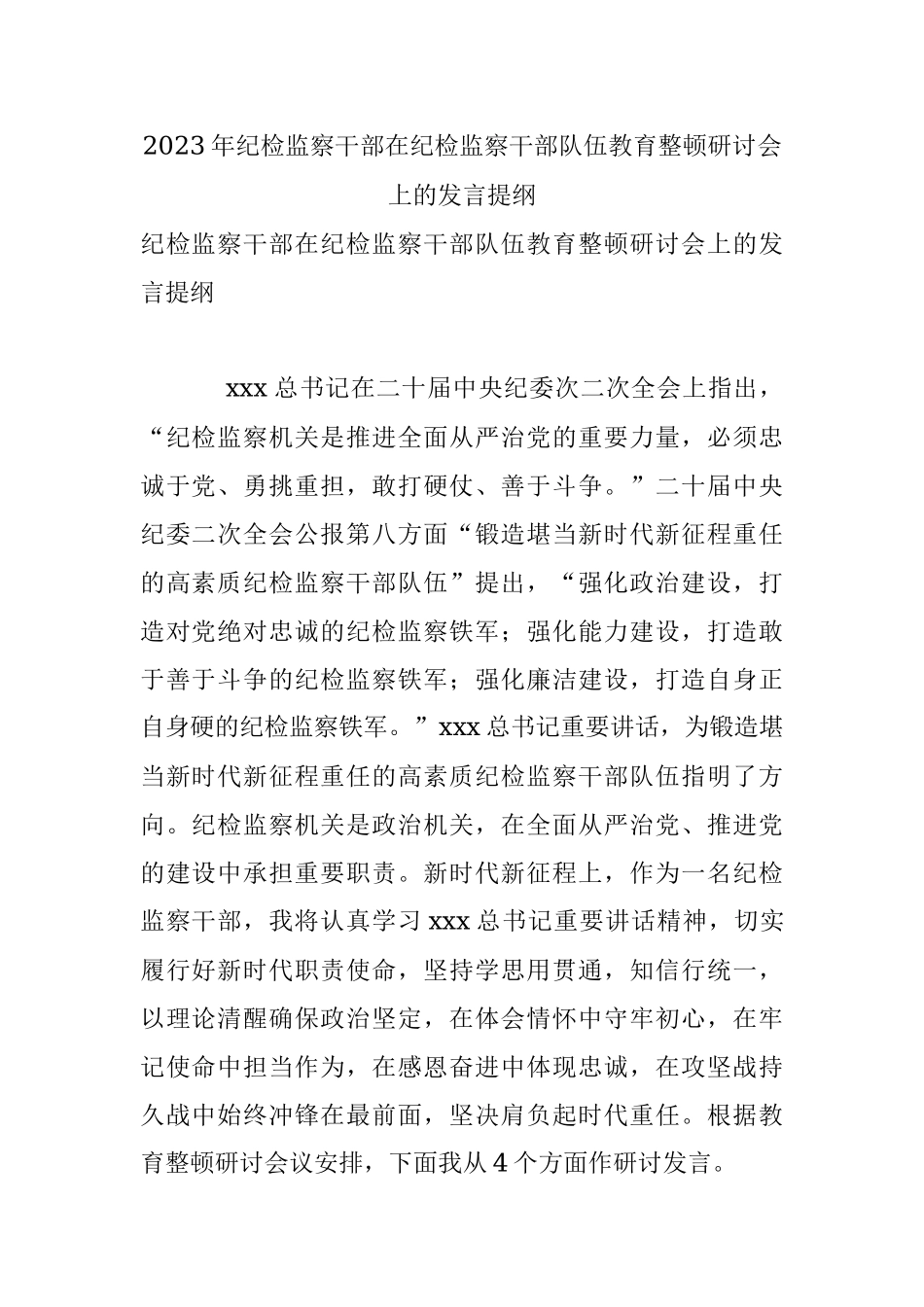 2023年纪检监察干部在纪检监察干部队伍教育整顿研讨会上的发言提纲

纪检监察干部在纪检监察干部队伍教育整顿研讨会上的发言提纲

xxx总书记在二十届中央纪委次二次全会上指出，“纪检监察机关是推进全面从严治党的重要力量，必须忠诚于党、勇挑重担，敢打硬仗、善于斗争。”二十届中央纪委二次全会公报第八方面“锻造堪当新时代新征程重任的高素质纪检监察干部队伍”提出，“强化政治建设，打造对党绝对忠诚的纪检监察铁军；强化能力建设，打造敢于善于斗争的纪检监察铁军；强化廉洁建设，打造自身正自身硬的纪检监察铁军。”xxx总书记重要讲话，为锻造堪当新时代新征程重任的高素质纪检监察干部队伍指明了方向。纪检监察机关是政治机关，在全面从严治党、推进党的建设中承担重要职责。新时代新征程上，作为一名纪检监察干部，我将认真学习xxx总书记重要讲话精神，切实履行好新时代职责使命，坚持学思用贯通，知信行统一，以理论清醒确保政治坚定，在体会情怀中守牢初心，在牢记使命中担当作为，在感恩奋进中体现忠诚，在攻坚战持久战中始终冲锋在最前面，坚决肩负起时代重任。根据教育整顿研讨会议安排，下面我从4个方面作研讨发言。